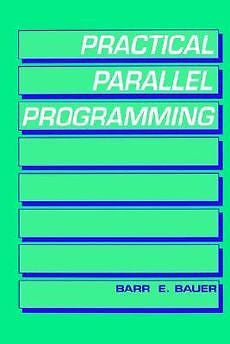 PRACTICAL
PARALLEL
PROGRAMMING

BARR E. BAUER